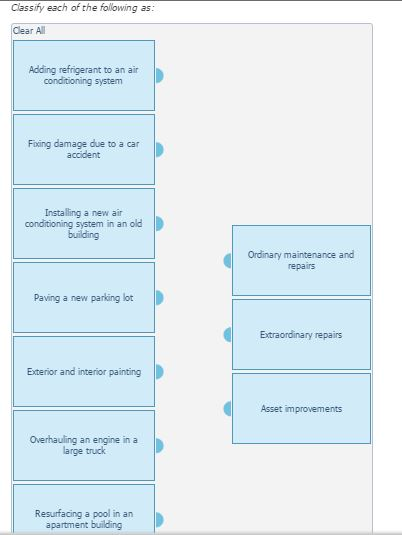 Classify each of the following as:

Clear All

Adding refrigerant to an air conditioning system

Fixing damage due to a car accident

Installing a new air conditioning system in an old building

Paving a new parking lot

Exterior and interior painting

Overhauling an engine in a large truck

Resurfacing a pool in an apartment building

Ordinary maintenance and repairs

Extraordinary repairs

Asset improvements